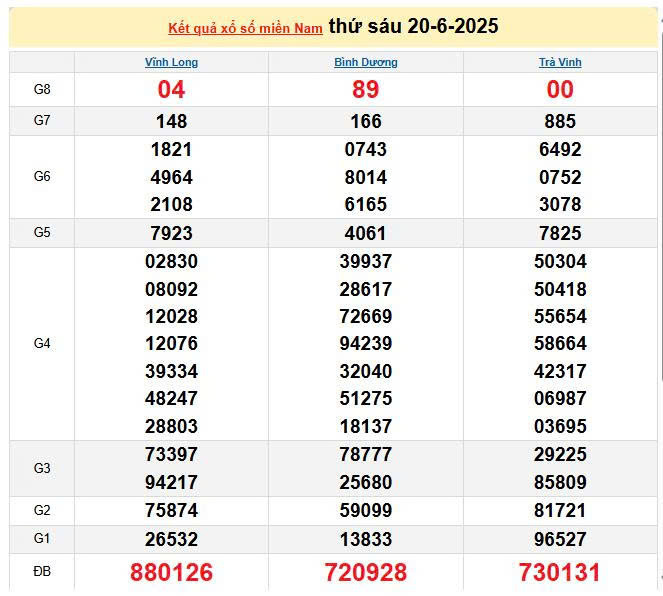 Kết quả xổ số miền Nam thứ sáu 20-6-2025

| | Vĩnh Long | Bình Dương | Trà Vinh |
|---|---|---|---|
| G8 | 04 | 89 | 00 |
| G7 | 148 | 166 | 885 |
| G6 | 1821 4964 2108 | 0743 8014 6165 | 6492 0752 3078 |
| G5 | 7923 | 4061 | 7825 |
| G4 | 02830 08092 12028 12076 39334 48247 28803 | 39937 28617 72669 94239 32040 51275 18137 | 50304 50418 55654 58664 42317 06987 03695 |
| G3 | 73397 94217 | 78777 25680 | 29225 85809 |
| G2 | 75874 | 59099 | 81721 |
| G1 | 26532 | 13833 | 96527 |
| ĐB | 880126 | 720928 | 730131 |